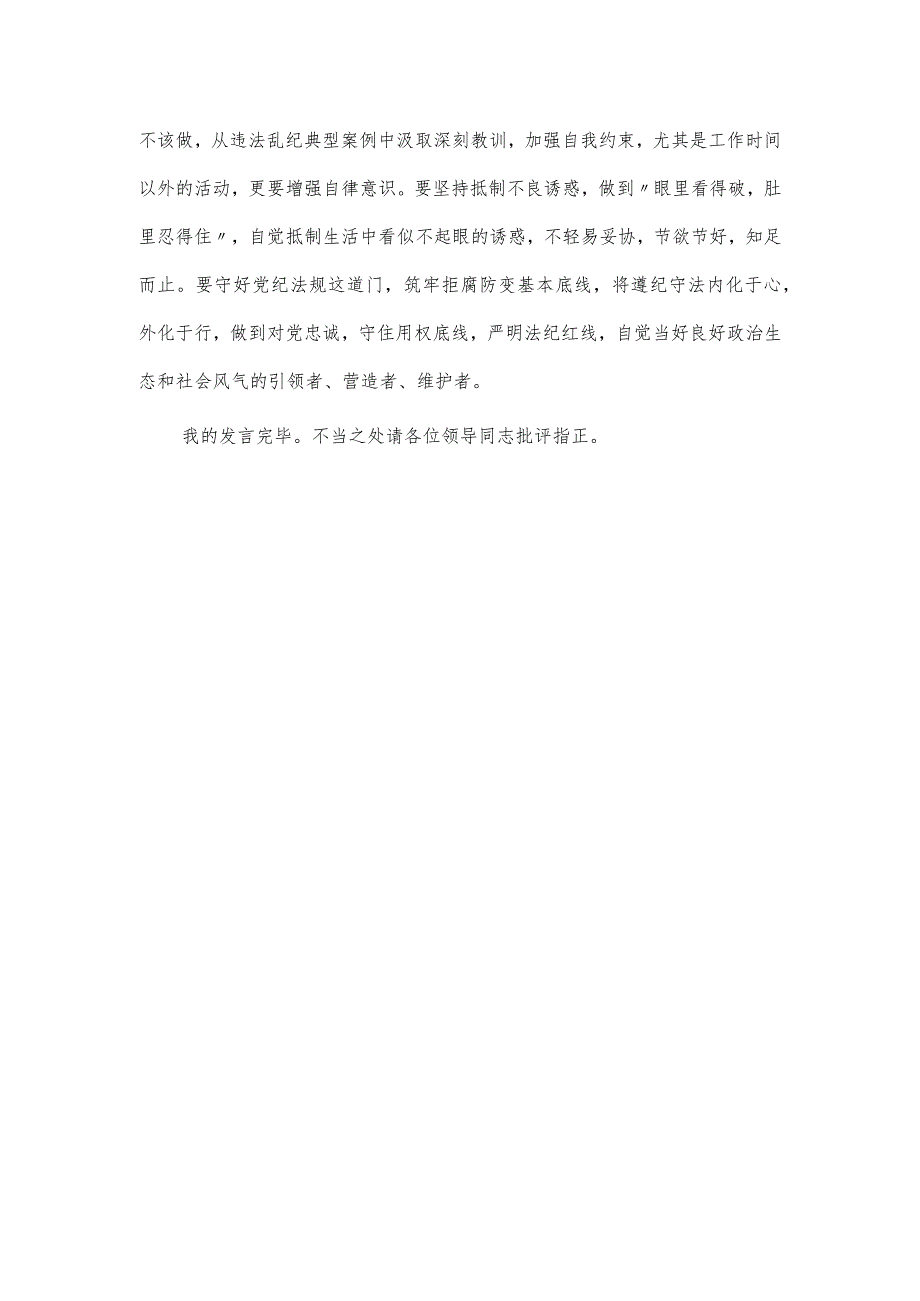 不该做，从违法乱纪典型案例中汲取深刻教训，加强自我约束，尤其是工作时间以外的活动，更要增强自律意识。要坚持抵制不良诱惑，做到〃眼里看得破，肚里忍得住〃，自觉抵制生活中看似不起眼的诱惑，不轻易妥协，节欲节好，知足而止。要守好党纪法规这道门，筑牢拒腐防变基本底线，将遵纪守法内化于心，外化于行，做到对党忠诚，守住用权底线，严明法纪红线，自觉当好良好政治生态和社会风气的引领者、营造者、维护者。

我的发言完毕。不当之处请各位领导同志批评指正。